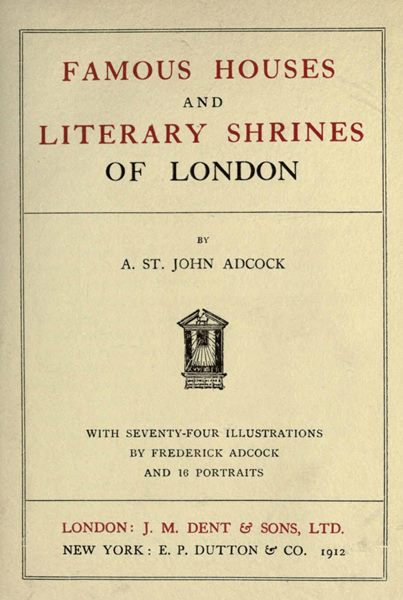 FAMOUS HOUSES
AND
LITERARY SHRINES
OF LONDON

BY
A. ST. JOHN ADCOCK

WITH SEVENTY-FOUR ILLUSTRATIONS
BY FREDERICK ADCOCK
AND 16 PORTRAITS

LONDON: J. M. DENT & SONS, LTD.
NEW YORK: E. P. DUTTON & CO. 1912